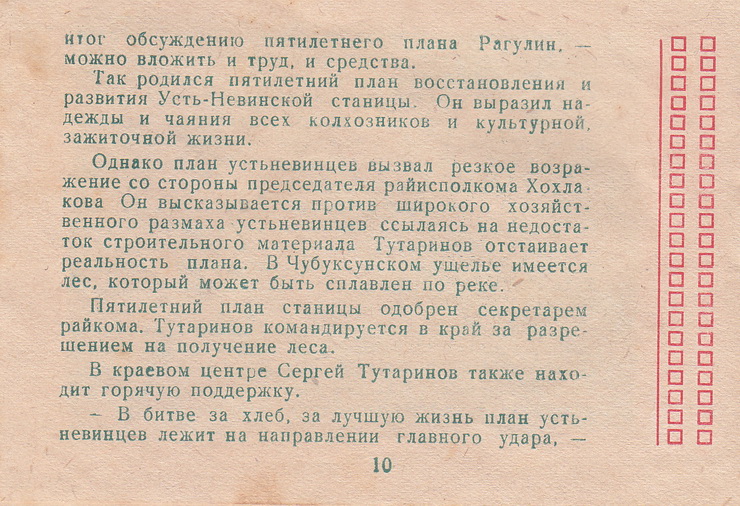 итог обсуждению пятилетнего плана Рагулин, — можно вложить и труд, и средства.

Так родился пятилетний план восстановления и развития Усть-Невинской станицы. Он выразил надежды и чаяния всех колхозников и культурной, зажиточной жизни.

Однако план устьневинцев вызвал резкое возражение со стороны председателя райисполкома Хохлакова Он высказывается против широкого хозяйственного размаха устьневинцев ссылаясь на недостаток строительного материала Тутаринов отстаивает реальность плана. В Чубуксунском ущелье имеется лес, который может быть сплавлен по реке.

Пятилетний план станицы одобрен секретарем райкома. Тутаринов командируется в край за разрешением на получение леса.

В краевом центре Сергей Тутаринов также находит горячую поддержку.

— В битве за хлеб, за лучшую жизнь план устьневинцев лежит на направлении главного удара, —

10